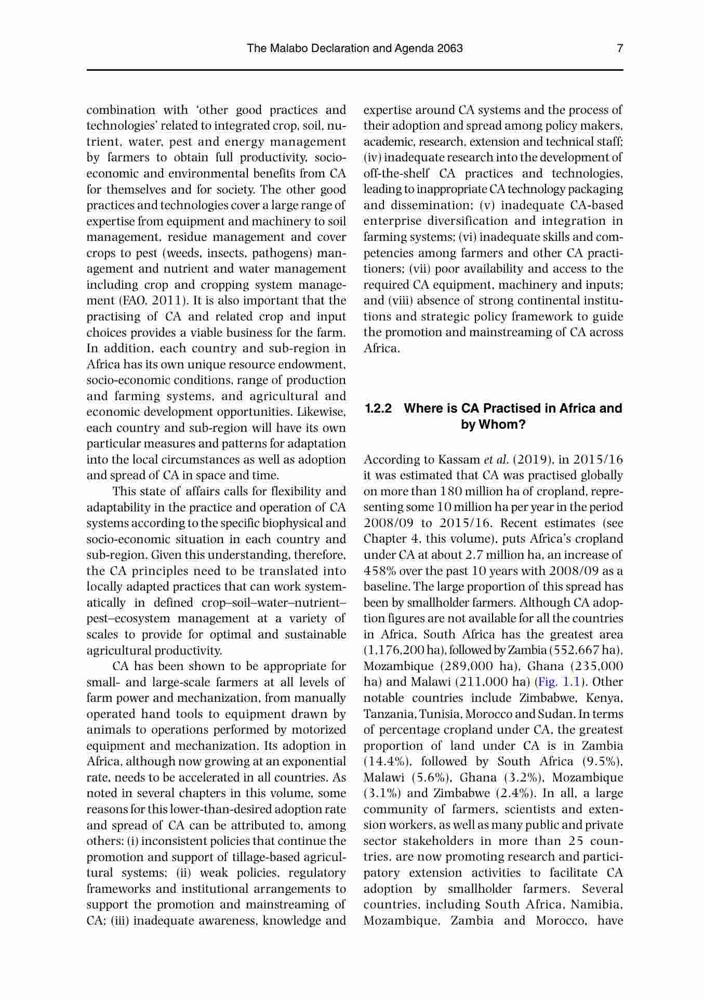 The Malabo Declaration and Agenda 2063

7

combination with 'other good practices and technologies' related to integrated crop, soil, nutrient, water, pest and energy management by farmers to obtain full productivity, socio-economic and environmental benefits from CA for themselves and for society. The other good practices and technologies cover a large range of expertise from equipment and machinery to soil management, residue management and cover crops to pest (weeds, insects, pathogens) management and nutrient and water management including crop and cropping system management (FAO, 2011). It is also important that the practising of CA and related crop and input choices provides a viable business for the farm. In addition, each country and sub-region in Africa has its own unique resource endowment, socio-economic conditions, range of production and farming systems, and agricultural and economic development opportunities. Likewise, each country and sub-region will have its own particular measures and patterns for adaptation into the local circumstances as well as adoption and spread of CA in space and time.

This state of affairs calls for flexibility and adaptability in the practice and operation of CA systems according to the specific biophysical and socio-economic situation in each country and sub-region. Given this understanding, therefore, the CA principles need to be translated into locally adapted practices that can work systematically in defined crop–soil–water–nutrient–pest–ecosystem management at a variety of scales to provide for optimal and sustainable agricultural productivity.

CA has been shown to be appropriate for small- and large-scale farmers at all levels of farm power and mechanization, from manually operated hand tools to equipment drawn by animals to operations performed by motorized equipment and mechanization. Its adoption in Africa, although now growing at an exponential rate, needs to be accelerated in all countries. As noted in several chapters in this volume, some reasons for this lower-than-desired adoption rate and spread of CA can be attributed to, among others: (i) inconsistent policies that continue the promotion and support of tillage-based agricultural systems; (ii) weak policies, regulatory frameworks and institutional arrangements to support the promotion and mainstreaming of CA; (iii) inadequate awareness, knowledge and expertise around CA systems and the process of their adoption and spread among policy makers, academic, research, extension and technical staff; (iv) inadequate research into the development of off-the-shelf CA practices and technologies, leading to inappropriate CA technology packaging and dissemination; (v) inadequate CA-based enterprise diversification and integration in farming systems; (vi) inadequate skills and competencies among farmers and other CA practitioners; (vii) poor availability and access to the required CA equipment, machinery and inputs; and (viii) absence of strong continental institutions and strategic policy framework to guide the promotion and mainstreaming of CA across Africa.

1.2.2 Where is CA Practised in Africa and by Whom?

According to Kassam et al. (2019), in 2015/16 it was estimated that CA was practised globally on more than 180 million ha of cropland, representing some 10 million ha per year in the period 2008/09 to 2015/16. Recent estimates (see Chapter 4, this volume), puts Africa's cropland under CA at about 2.7 million ha, an increase of 458% over the past 10 years with 2008/09 as a baseline. The large proportion of this spread has been by smallholder farmers. Although CA adoption figures are not available for all the countries in Africa, South Africa has the greatest area (1,176,200 ha), followed by Zambia (552,667 ha), Mozambique (289,000 ha), Ghana (235,000 ha) and Malawi (211,000 ha) (Fig. 1.1). Other notable countries include Zimbabwe, Kenya, Tanzania, Tunisia, Morocco and Sudan. In terms of percentage cropland under CA, the greatest proportion of land under CA is in Zambia (14.4%), followed by South Africa (9.5%), Malawi (5.6%), Ghana (3.2%), Mozambique (3.1%) and Zimbabwe (2.4%). In all, a large community of farmers, scientists and extension workers, as well as many public and private sector stakeholders in more than 25 countries, are now promoting research and participatory extension activities to facilitate CA adoption by smallholder farmers. Several countries, including South Africa, Namibia, Mozambique, Zambia and Morocco, have